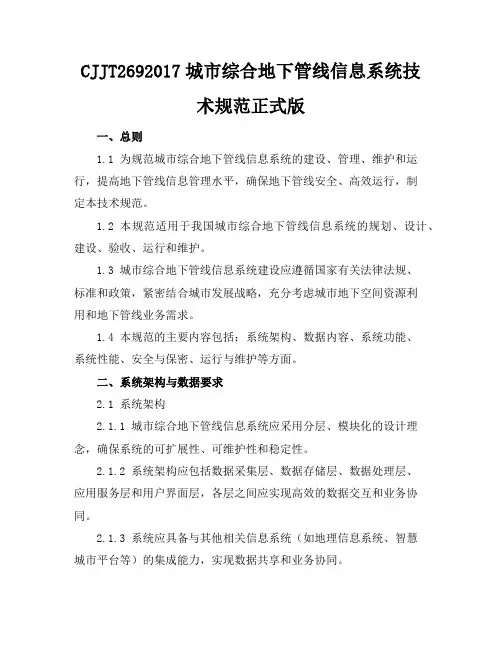 CJJT2692017 城市综合地下管线信息系统技术规范正式版

一、总则

1.1 为规范城市综合地下管线信息系统的建设、管理、维护和运行，提高地下管线信息管理水平，确保地下管线安全、高效运行，制定本技术规范。

1.2 本规范适用于我国城市综合地下管线信息系统的规划、设计、建设、验收、运行和维护。

1.3 城市综合地下管线信息系统建设应遵循国家有关法律法规、标准和政策，紧密结合城市发展战略，充分考虑城市地下空间资源利用和地下管线业务需求。

1.4 本规范的主要内容包括：系统架构、数据内容、系统功能、系统性能、安全与保密、运行与维护等方面。

二、系统架构与数据要求

2.1 系统架构

2.1.1 城市综合地下管线信息系统应采用分层、模块化的设计理念，确保系统的可扩展性、可维护性和稳定性。

2.1.2 系统架构应包括数据采集层、数据存储层、数据处理层、应用服务层和用户界面层，各层之间应实现高效的数据交互和业务协同。

2.1.3 系统应具备与其他相关信息系统（如地理信息系统、智慧城市平台等）的集成能力，实现数据共享和业务协同。